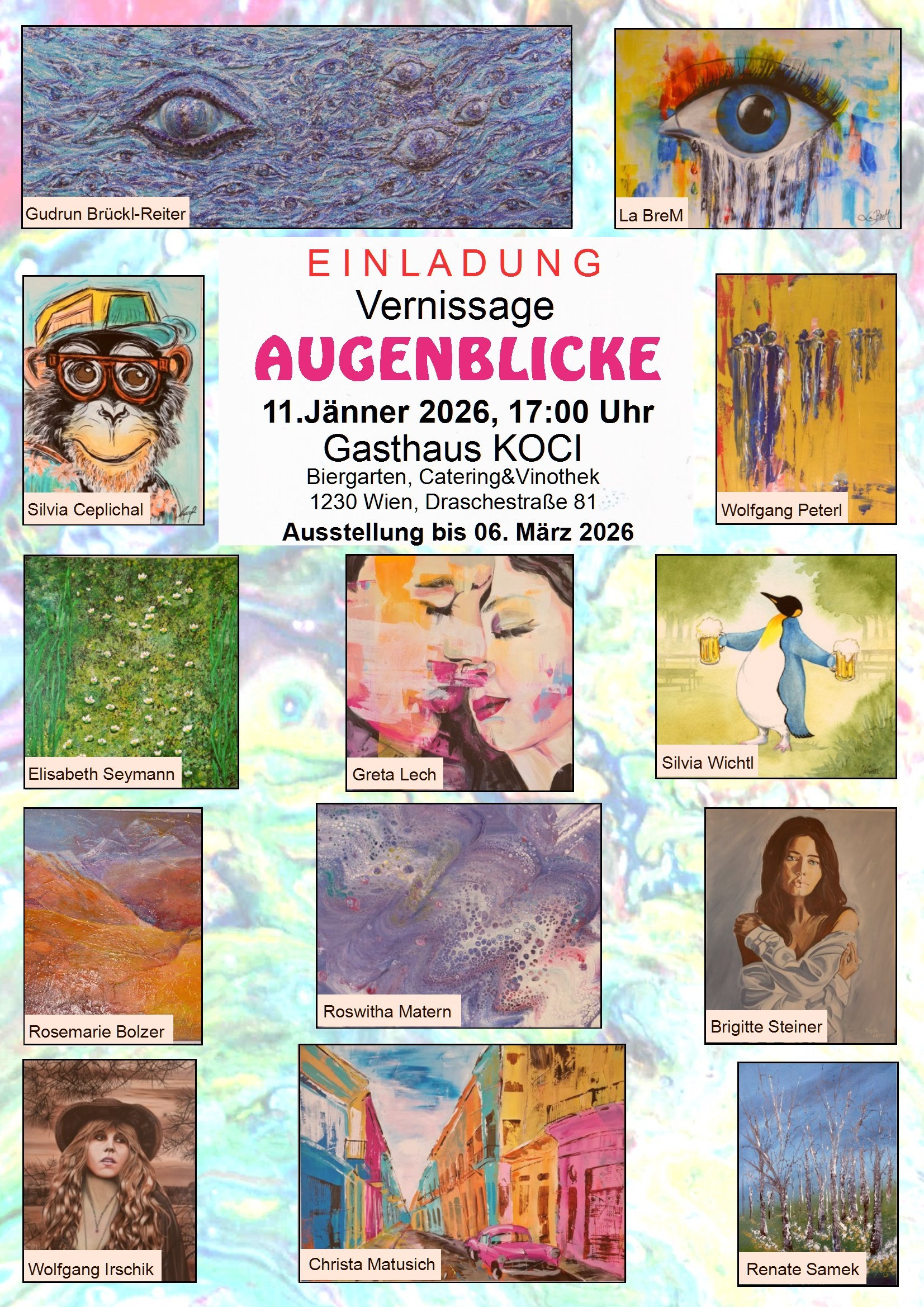 Gudrun Brückl-Reiter

La BreM

Silvia Ceplichal

EINLADUNG
Vernissage
AUGENBLICKE
11.Jänner 2026, 17:00 Uhr
Gasthaus KOCI
Biergarten, Catering&Vinothek
1230 Wien, Draschestraße 81
Ausstellung bis 06. März 2026

Wolfgang Peterl

Elisabeth Seymann

Greta Lech

Silvia Wichtl

Rosemarie Bolzer

Roswitha Matern

Brigitte Steiner

Wolfgang Irschik

Christa Matusich

Renate Samek